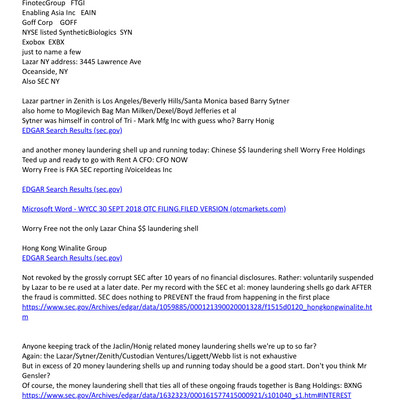 FinotecGroup FTGI
Enabling Asia Inc EAIN
Goff Corp GOFF
NYSE listed SyntheticBiologics SYN
Exobox EXBX
just to name a few
Lazar NY address: 3445 Lawrence Ave
Oceanside, NY
Also SEC NY

Lazar partner in Zenith is Los Angeles/Beverly Hills/Santa Monica based Barry Sytner
also home to Mogilevich Bag Man Milken/Dexel/Boyd Jefferies et al
Sytner was himself in control of Tri - Mark Mfg Inc with guess who? Barry Honig
EDGAR Search Results (sec.gov)

and another money laundering shell up and running today: Chinese $$ laundering shell Worry Free Holdings
Teed up and ready to go with Rent A CFO: CFO NOW
Worry Free is FKA SEC reporting iVoiceIdeas Inc

EDGAR Search Results (sec.gov)

Microsoft Word - WYCC 30 SEPT 2018 OTC FILING.FILED VERSION (otcmarkets.com)

Worry Free not the only Lazar China $$ laundering shell

Hong Kong Winalite Group
EDGAR Search Results (sec.gov)

Not revoked by the grossly corrupt SEC after 10 years of no financial disclosures. Rather: voluntarily suspended by Lazar to be re used at a later date. Per my record with the SEC et al: money laundering shells go dark AFTER the fraud is committed. SEC does nothing to PREVENT the fraud from happening in the first place
https://www.sec.gov/Archives/edgar/data/1059885/000121390020001328/f1515d0120_hongkongwinalite.htm

Anyone keeping track of the Jaclin/Honig related money laundering shells we're up to so far?
Again: the Lazar/Sytner/Zenith/Custodian Ventures/Liggett/Webb list is not exhaustive
But in excess of 20 money laundering shells up and running today should be a good start. Don't you think Mr Gensler?
Of course, the money laundering shell that ties all of these ongoing frauds together is Bang Holdings: BXNG
https://www.sec.gov/Archives/edgar/data/1632323/000161577415000921/s101040_s1.htm#INTEREST